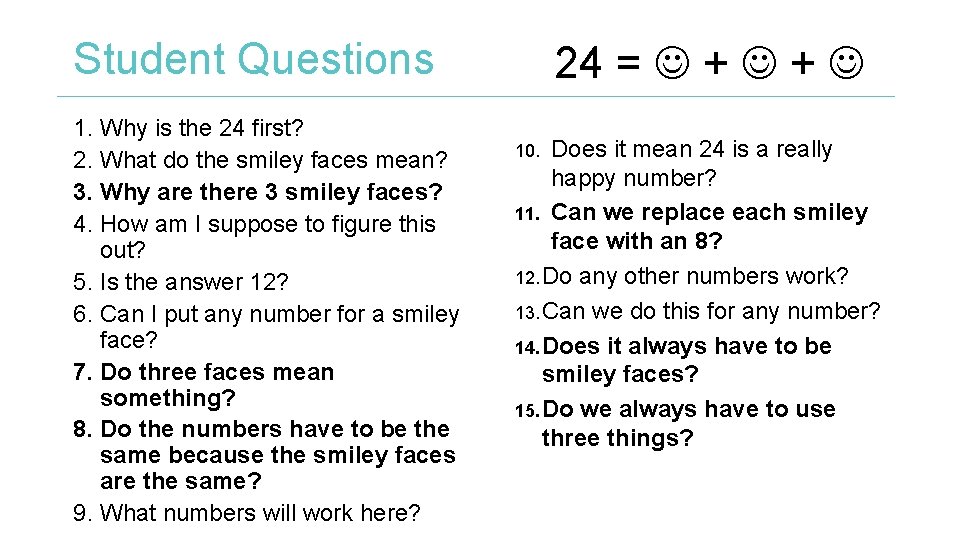 Student Questions

24 = ☺ + ☺ + ☺

1. Why is the 24 first?
2. What do the smiley faces mean?
3. Why are there 3 smiley faces?
4. How am I suppose to figure this out?
5. Is the answer 12?
6. Can I put any number for a smiley face?
7. Do three faces mean something?
8. Do the numbers have to be the same because the smiley faces are the same?
9. What numbers will work here?

10. Does it mean 24 is a really happy number?
11. Can we replace each smiley face with an 8?
12. Do any other numbers work?
13. Can we do this for any number?
14. Does it always have to be smiley faces?
15. Do we always have to use three things?